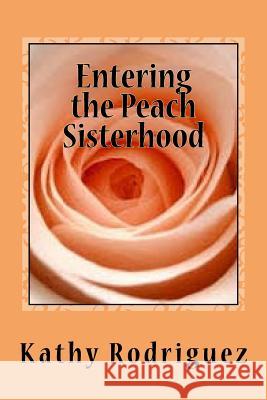 Entering the Peach Sisterhood

Kathy Rodriguez

Kraina Książek